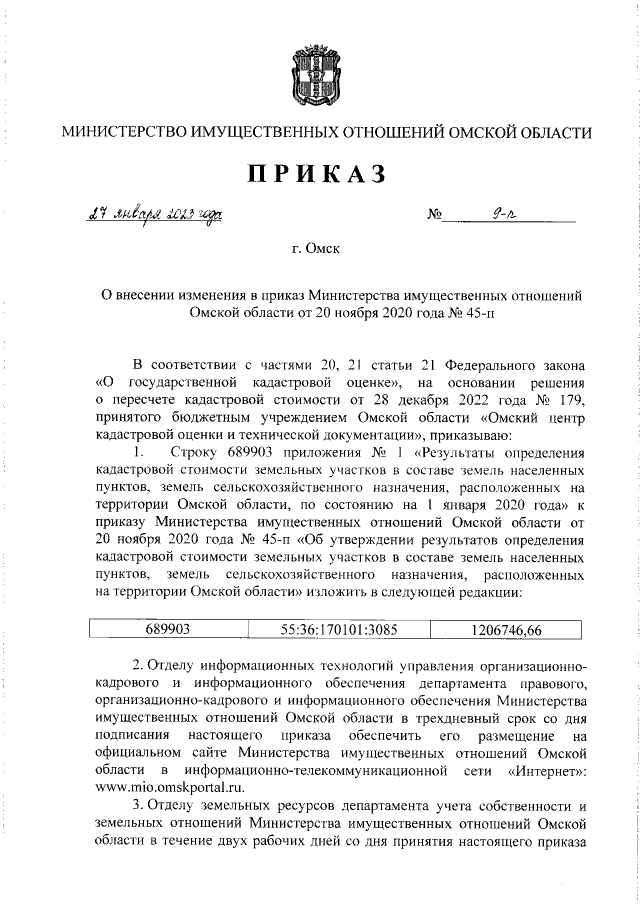 МИНИСТЕРСТВО ИМУЩЕСТВЕННЫХ ОТНОШЕНИЙ ОМСКОЙ ОБЛАСТИ

ПРИКАЗ

27 января 2023 года № 9-п

г. Омск

О внесении изменения в приказ Министерства имущественных отношений Омской области от 20 ноября 2020 года № 45-п

В соответствии с частями 20, 21 статьи 21 Федерального закона «О государственной кадастровой оценке», на основании решения о пересчете кадастровой стоимости от 28 декабря 2022 года № 179, принятого бюджетным учреждением Омской области «Омский центр кадастровой оценки и технической документации», приказываю:

1. Строку 689903 приложения № 1 «Результаты определения кадастровой стоимости земельных участков в составе земель населенных пунктов, земель сельскохозяйственного назначения, расположенных на территории Омской области, по состоянию на 1 января 2020 года» к приказу Министерства имущественных отношений Омской области от 20 ноября 2020 года № 45-п «Об утверждении результатов определения кадастровой стоимости земельных участков в составе земель населенных пунктов, земель сельскохозяйственного назначения, расположенных на территории Омской области» изложить в следующей редакции:

| 689903 | 55:36:170101:3085 | 1206746,66 |
|---|---|---|

2. Отделу информационных технологий управления организационно-кадрового и информационного обеспечения департамента правового, организационно-кадрового и информационного обеспечения Министерства имущественных отношений Омской области в трехдневный срок со дня подписания настоящего приказа обеспечить его размещение на официальном сайте Министерства имущественных отношений Омской области в информационно-телекоммуникационной сети «Интернет»: www.mio.omskportal.ru.

3. Отделу земельных ресурсов департамента учета собственности и земельных отношений Министерства имущественных отношений Омской области в течение двух рабочих дней со дня принятия настоящего приказа